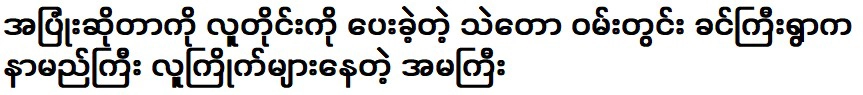 အပြုံးဆိုတာကို လူတိုင်းကို ပေးခဲ့တဲ့ သဲတော ဝမ်းတွင်း ခင်ကြီးရွာက နာမည်ကြီး လူကြိုက်များနေတဲ့ အမကြီး